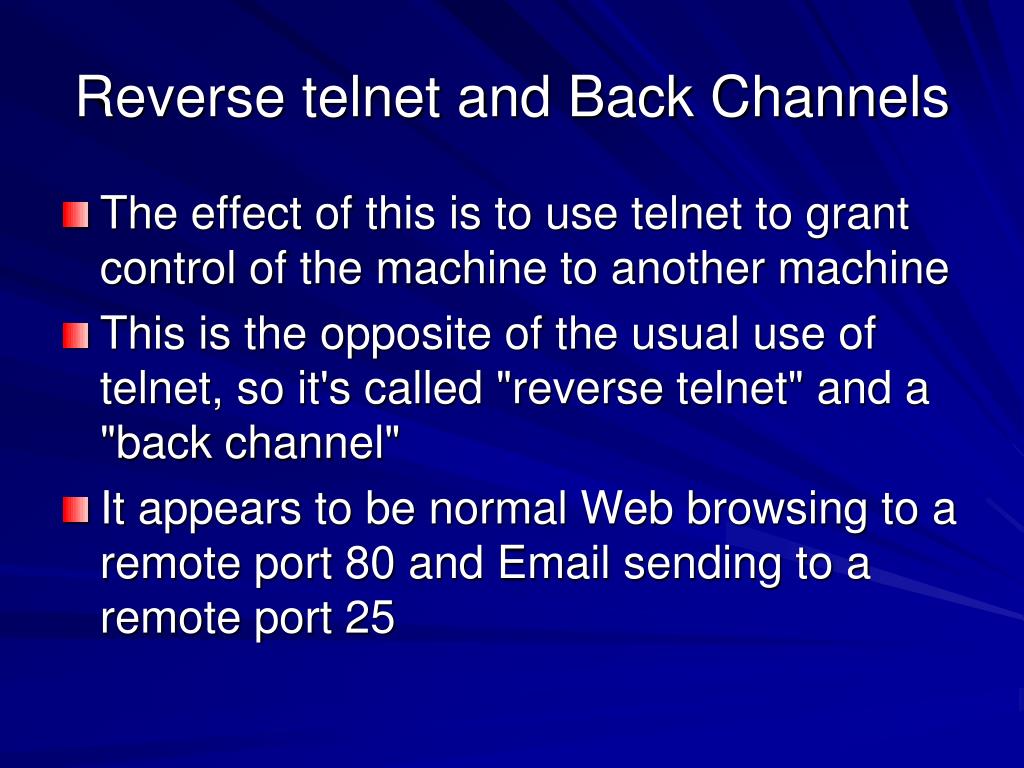 Reverse telnet and Back Channels

The effect of this is to use telnet to grant control of the machine to another machine

This is the opposite of the usual use of telnet, so it's called "reverse telnet" and a "back channel"

It appears to be normal Web browsing to a remote port 80 and Email sending to a remote port 25